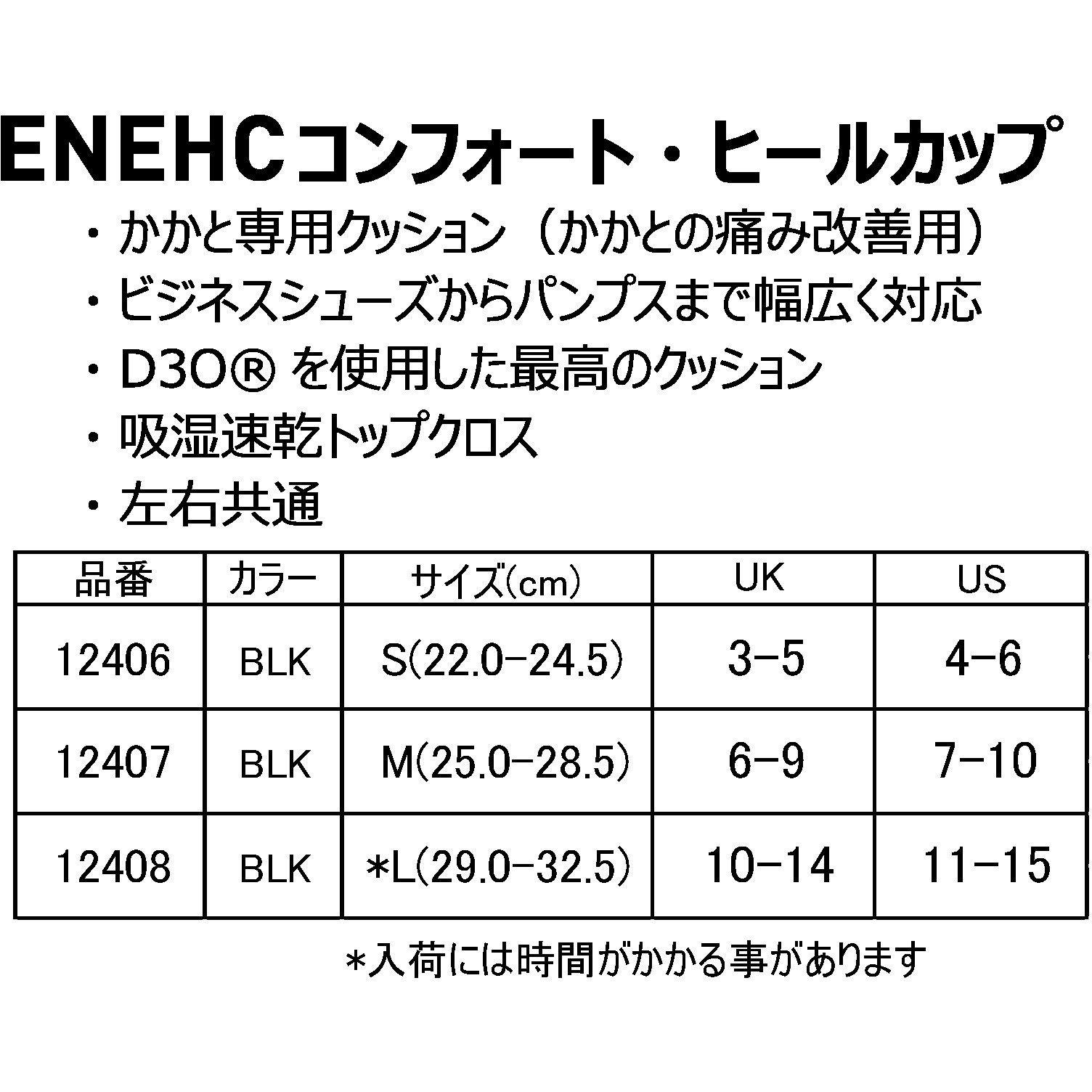 ENEHCコンフォート・ヒールカップ

・かかと専用クッション（かかとの痛み改善用）
・ビジネスシューズからパンプスまで幅広く対応
・D3O® を使用した最高のクッション
・吸湿速乾トップクロス
・左右共通

| 品番 | カラー | サイズ(cm) | UK | US |
|---|---|---|---|---|
| 12406 | BLK | S(22.0-24.5) | 3-5 | 4-6 |
| 12407 | BLK | M(25.0-28.5) | 6-9 | 7-10 |
| 12408 | BLK | *L(29.0-32.5) | 10-14 | 11-15 |

*入荷には時間がかかる事があります